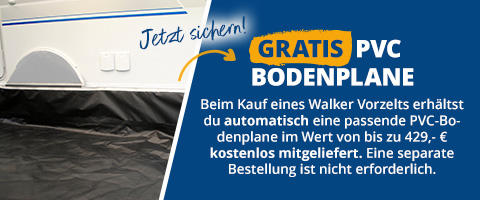 Jetzt sichern!

GRATIS PVC BODENPLANE

Beim Kauf eines Walker Vorzelts erhältst du automatisch eine passende PVC-Bodenplane im Wert von bis zu 429,- € kostenlos mitgeliefert. Eine separate Bestellung ist nicht erforderlich.